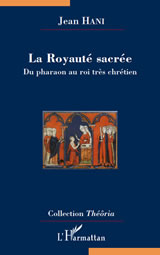 Jean HANI

La Royauté sacrée

Du pharaon au roi très chrétien

Collection Théôria

L'Harmattan